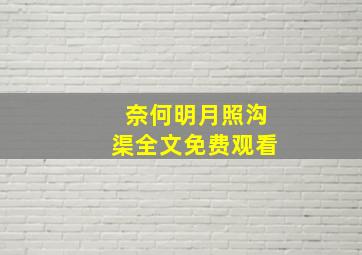 奈何明月照沟渠全文免费观看